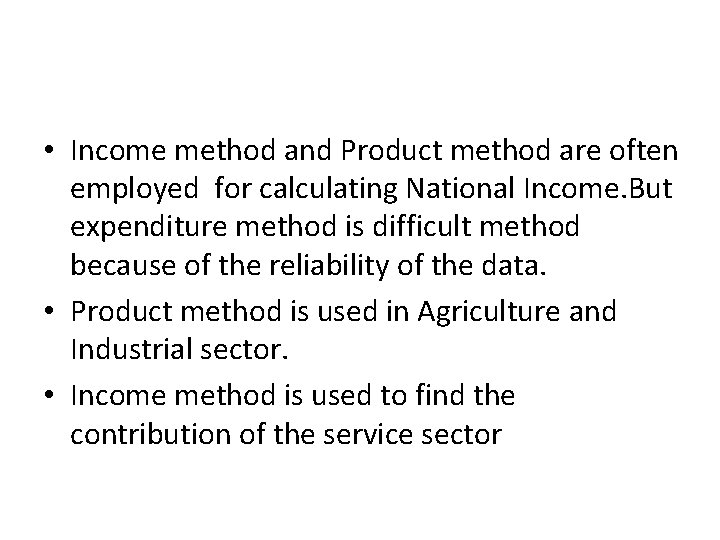 • Income method and Product method are often employed for calculating National Income.But expenditure method is difficult method because of the reliability of the data.

• Product method is used in Agriculture and Industrial sector.

• Income method is used to find the contribution of the service sector